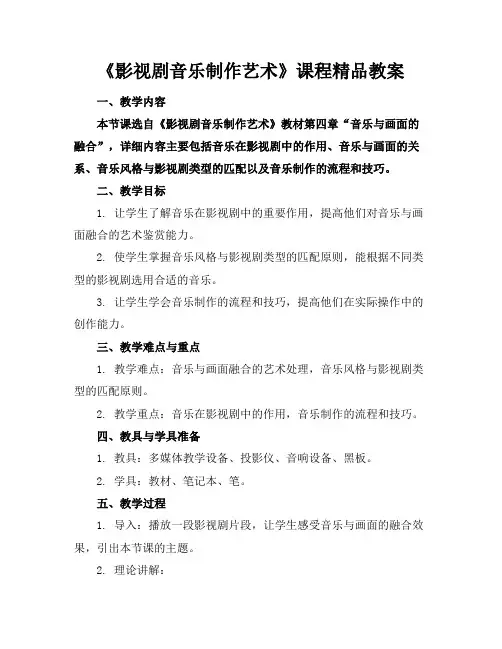 《影视剧音乐制作艺术》课程精品教案

一、教学内容

本节课选自《影视剧音乐制作艺术》教材第四章“音乐与画面的融合”，详细内容主要包括音乐在影视剧中的作用、音乐与画面的关系、音乐风格与影视剧类型的匹配以及音乐制作的流程和技巧。

二、教学目标

1. 让学生了解音乐在影视剧中的重要作用，提高他们对音乐与画面融合的艺术鉴赏能力。

2. 使学生掌握音乐风格与影视剧类型的匹配原则，能根据不同类型的影视剧选用合适的音乐。

3. 让学生学会音乐制作的流程和技巧，提高他们在实际操作中的创作能力。

三、教学难点与重点

1. 教学难点：音乐与画面融合的艺术处理，音乐风格与影视剧类型的匹配原则。

2. 教学重点：音乐在影视剧中的作用，音乐制作的流程和技巧。

四、教具与学具准备

1. 教具：多媒体教学设备、投影仪、音响设备、黑板。

2. 学具：教材、笔记本、笔。

五、教学过程

1. 导入：播放一段影视剧片段，让学生感受音乐与画面的融合效果，引出本节课的主题。

2. 理论讲解：